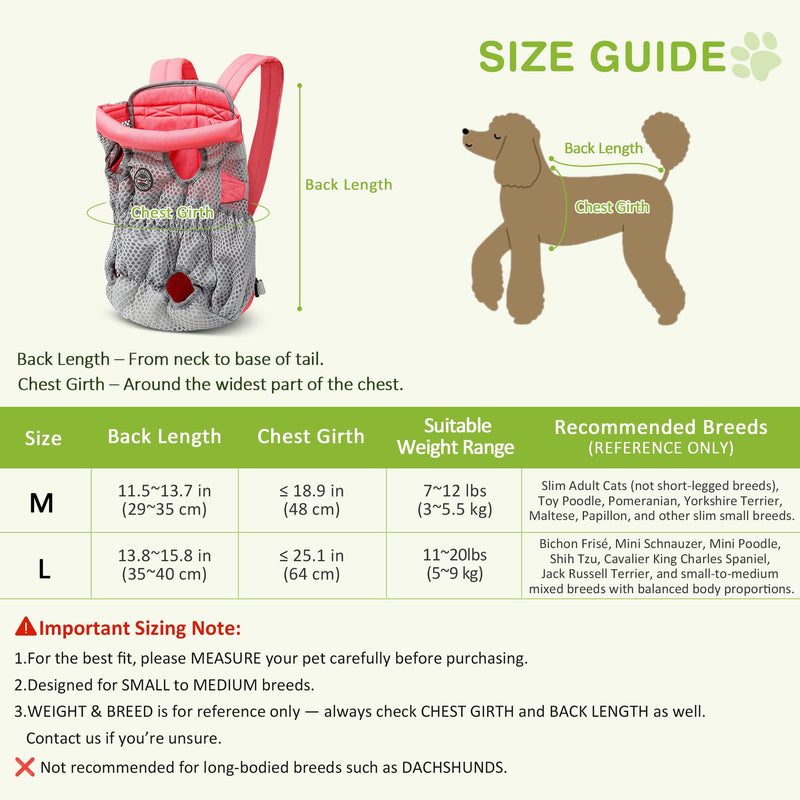 SIZE GUIDE

Chest Girth

Back Length

Back Length

Chest Girth

Back Length – From neck to base of tail.
Chest Girth – Around the widest part of the chest.

| Size | Back Length | Chest Girth | Suitable Weight Range | Recommended Breeds (REFERENCE ONLY) |
|---|---|---|---|---|
| M | 11.5~13.7 in (29~35 cm) | ≤ 18.9 in (48 cm) | 7~12 lbs (3~5.5 kg) | Slim Adult Cats (not short-legged breeds), Toy Poodle, Pomeranian, Yorkshire Terrier, Maltese, Papillon, and other slim small breeds. |
| L | 13.8~15.8 in (35~40 cm) | ≤ 25.1 in (64 cm) | 11~20lbs (5~9 kg) | Bichon Frisé, Mini Schnauzer, Mini Poodle, Shih Tzu, Cavalier King Charles Spaniel, Jack Russell Terrier, and small-to-medium mixed breeds with balanced body proportions. |

Important Sizing Note:
1.For the best fit, please MEASURE your pet carefully before purchasing.
2.Designed for SMALL to MEDIUM breeds.
3.WEIGHT & BREED is for reference only — always check CHEST GIRTH and BACK LENGTH as well. Contact us if you're unsure.
Not recommended for long-bodied breeds such as DACHSHUNDS.